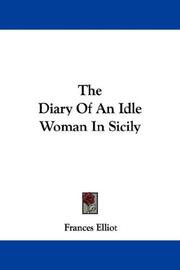 The
Diary Of An Idle
Woman In Sicily

Frances Elliot